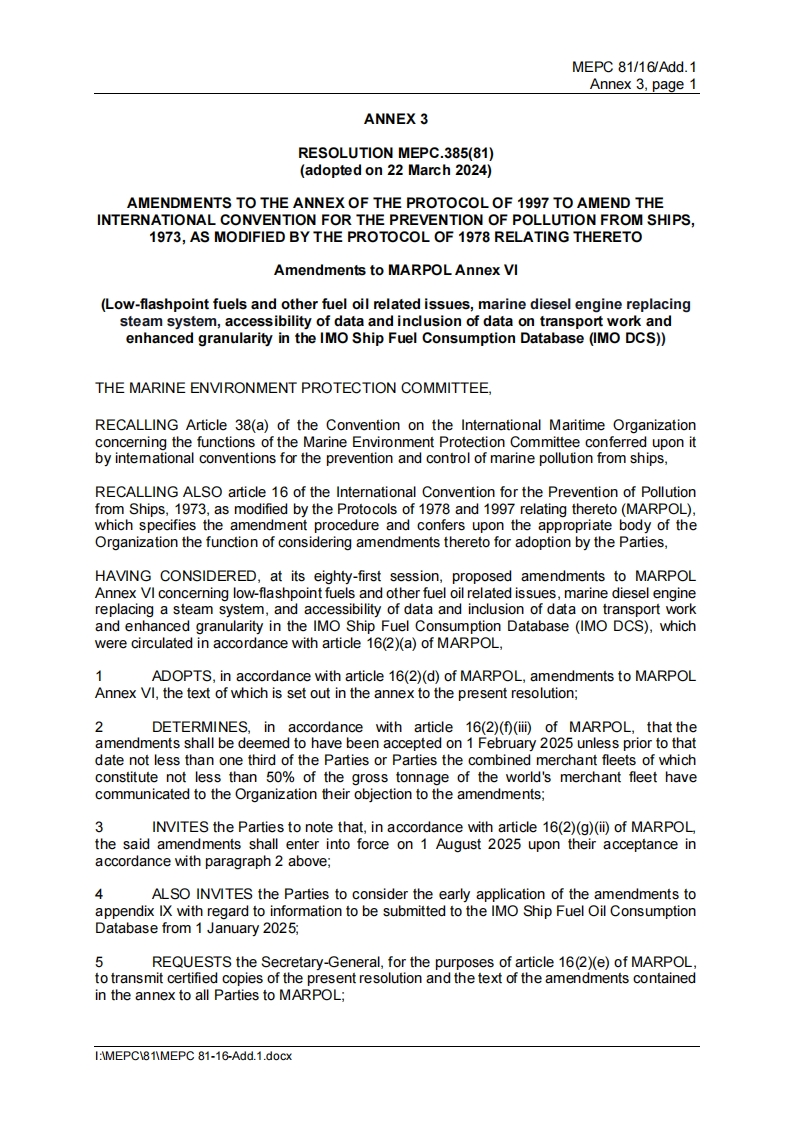 MEPC 81/16/Add.1
Annex 3, page 1

ANNEX 3

RESOLUTION MEPC.385(81)
(adopted on 22 March 2024)

AMENDMENTS TO THE ANNEX OF THE PROTOCOL OF 1997 TO AMEND THE INTERNATIONAL CONVENTION FOR THE PREVENTION OF POLLUTION FROM SHIPS, 1973, AS MODIFIED BY THE PROTOCOL OF 1978 RELATING THERETO

Amendments to MARPOL Annex VI

(Low-flashpoint fuels and other fuel oil related issues, marine diesel engine replacing steam system, accessibility of data and inclusion of data on transport work and enhanced granularity in the IMO Ship Fuel Consumption Database (IMO DCS))

THE MARINE ENVIRONMENT PROTECTION COMMITTEE,

RECALLING Article 38(a) of the Convention on the International Maritime Organization concerning the functions of the Marine Environment Protection Committee conferred upon it by international conventions for the prevention and control of marine pollution from ships,

RECALLING ALSO article 16 of the International Convention for the Prevention of Pollution from Ships, 1973, as modified by the Protocols of 1978 and 1997 relating thereto (MARPOL), which specifies the amendment procedure and confers upon the appropriate body of the Organization the function of considering amendments thereto for adoption by the Parties,

HAVING CONSIDERED, at its eighty-first session, proposed amendments to MARPOL Annex VI concerning low-flashpoint fuels and other fuel oil related issues, marine diesel engine replacing a steam system, and accessibility of data and inclusion of data on transport work and enhanced granularity in the IMO Ship Fuel Consumption Database (IMO DCS), which were circulated in accordance with article 16(2)(a) of MARPOL,

1 ADOPTS, in accordance with article 16(2)(d) of MARPOL, amendments to MARPOL Annex VI, the text of which is set out in the annex to the present resolution;

2 DETERMINES, in accordance with article 16(2)(f)(iii) of MARPOL, that the amendments shall be deemed to have been accepted on 1 February 2025 unless prior to that date not less than one third of the Parties or Parties the combined merchant fleets of which constitute not less than 50% of the gross tonnage of the world's merchant fleet have communicated to the Organization their objection to the amendments;

3 INVITES the Parties to note that, in accordance with article 16(2)(g)(ii) of MARPOL, the said amendments shall enter into force on 1 August 2025 upon their acceptance in accordance with paragraph 2 above;

4 ALSO INVITES the Parties to consider the early application of the amendments to appendix IX with regard to information to be submitted to the IMO Ship Fuel Oil Consumption Database from 1 January 2025;

5 REQUESTS the Secretary-General, for the purposes of article 16(2)(e) of MARPOL, to transmit certified copies of the present resolution and the text of the amendments contained in the annex to all Parties to MARPOL;

I:\MEPC\81\MEPC 81-16-Add.1.docx